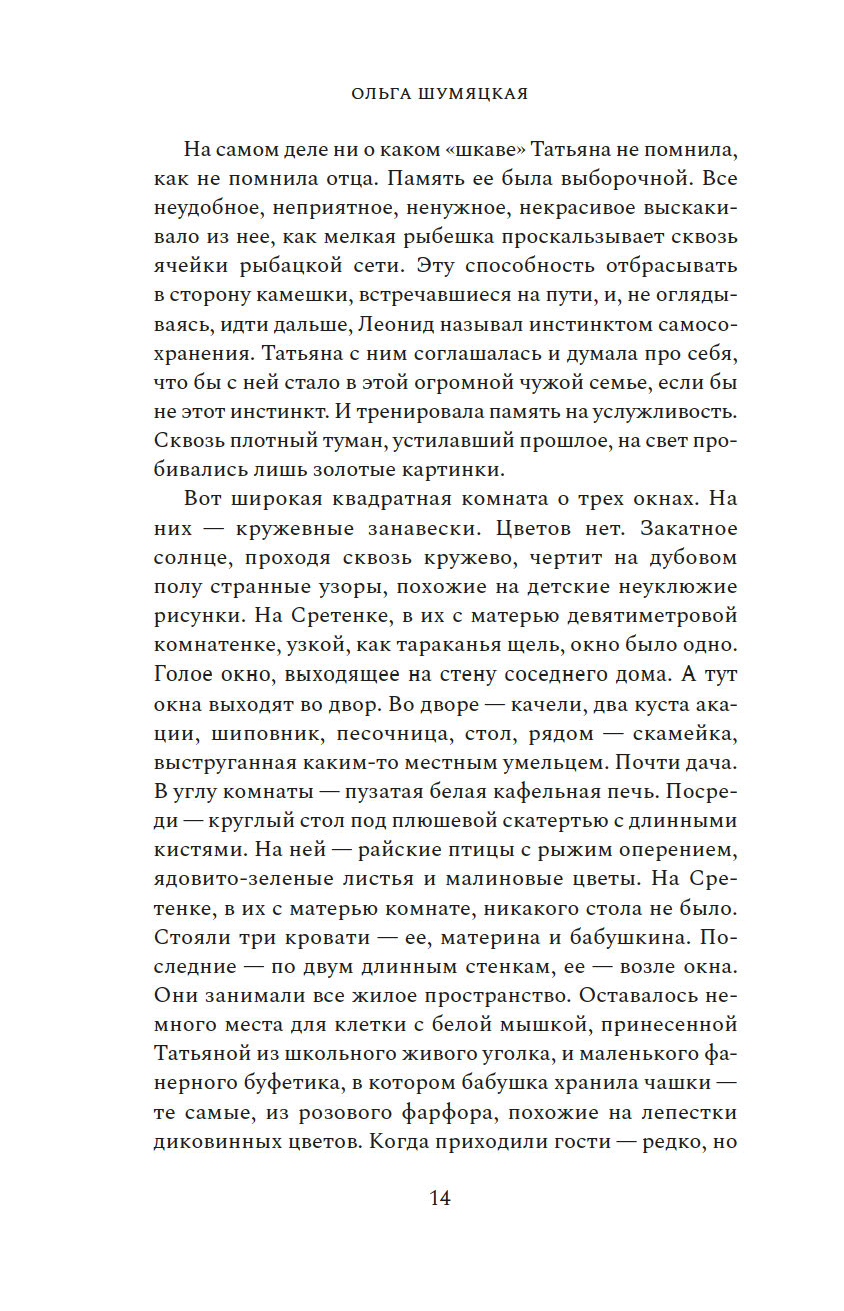 ОЛЬГА ШУМЯЦКАЯ

На самом деле ни о каком «шкаве» Татьяна не помнила, как не помнила отца. Память ее была выборочной. Все неудобное, неприятное, ненужное, некрасивое выскакивало из нее, как мелкая рыбешка проскальзывает сквозь ячейки рыбацкой сети. Эту способность отбрасывать в сторону камешки, встречавшиеся на пути, и, не оглядываясь, идти дальше, Леонид называл инстинктом самосохранения. Татьяна с ним соглашалась и думала про себя, что бы с ней стало в этой огромной чужой семье, если бы не этот инстинкт. И тренировала память на услужливость. Сквозь плотный туман, устилавший прошлое, на свет пробивались лишь золотые картинки.

Вот широкая квадратная комната о трех окнах. На них — кружевные занавески. Цветов нет. Закатное солнце, проходя сквозь кружево, чертит на дубовом полу странные узоры, похожие на детские неуклюжие рисунки. На Сретенке, в их с матерью девятиметровой комнатенке, узкой, как тараканья щель, окно было одно. Голое окно, выходящее на стену соседнего дома. А тут окна выходят во двор. Во дворе — качели, два куста акации, шиповник, песочница, стол, рядом — скамейка, выструганная каким-то местным умельцем. Почти дача. В углу комнаты — пузатая белая кафельная печь. Посреди — круглый стол под плюшевой скатертью с длинными кистями. На ней — райские птицы с рыжим оперением, ядовито-зеленые листья и малиновые цветы. На Сретенке, в их с матерью комнате, никакого стола не было. Стояли три кровати — ее, материна и бабушкина. Последние — по двум длинным стенкам, ее — возле окна. Они занимали все жилое пространство. Оставалось немного места для клетки с белой мышкой, принесенной Татьяной из школьного живого уголка, и маленького фанерного буфетика, в котором бабушка хранила чашки — те самые, из розового фарфора, похожие на лепестки диковинных цветов. Когда приходили гости — редко, но

14